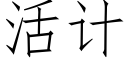 活计